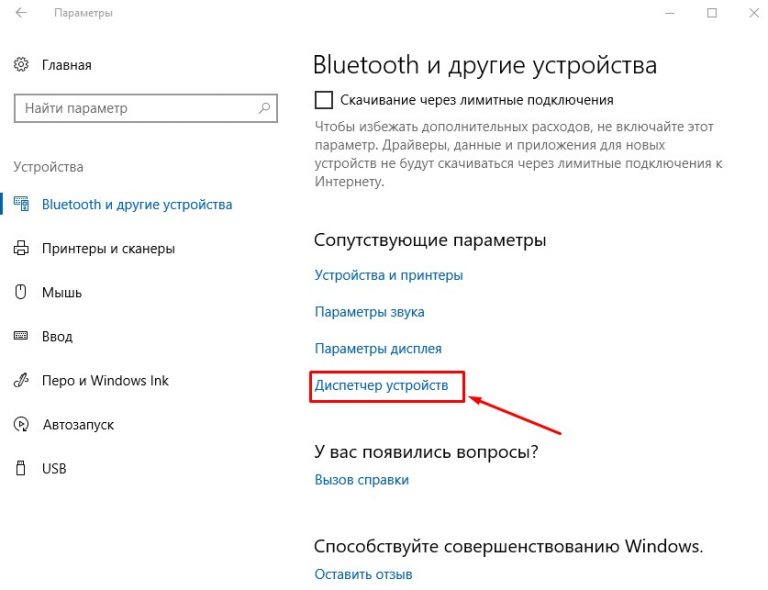 Параметры

Главная

Найти параметр

Устройства

Bluetooth и другие устройства

Принтеры и сканеры

Мышь

Ввод

Перо и Windows Ink

Автозапуск

USB

Bluetooth и другие устройства

Скачивание через лимитные подключения

Чтобы избежать дополнительных расходов, не включайте этот параметр. Драйверы, данные и приложения для новых устройств не будут скачиваться через лимитные подключения к Интернету.

Сопутствующие параметры

Устройства и принтеры

Параметры звука

Параметры дисплея

Диспетчер устройств

У вас появились вопросы?

Вызов справки

Способствуйте совершенствованию Windows.

Оставить отзыв